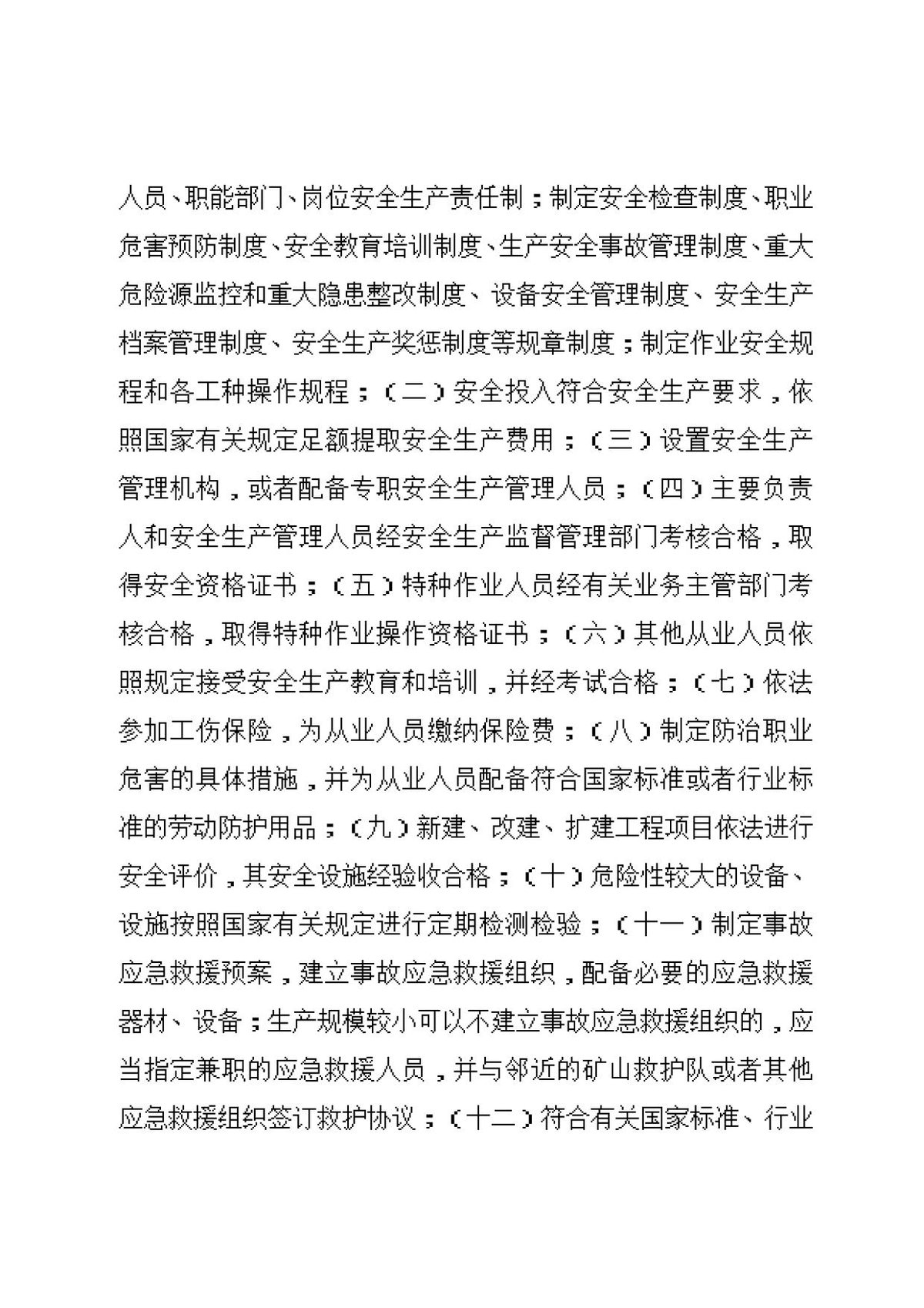 人员、职能部门、岗位安全生产责任制；制定安全检查制度、职业危害预防制度、安全教育培训制度、生产安全事故管理制度、重大危险源监控和重大隐患整改制度、设备安全管理制度、安全生产档案管理制度、安全生产奖惩制度等规章制度；制定作业安全规程和各工种操作规程；（二）安全投入符合安全生产要求，依照国家有关规定足额提取安全生产费用；（三）设置安全生产管理机构，或者配备专职安全生产管理人员；（四）主要负责人和安全生产管理人员经安全生产监督管理部门考核合格，取得安全资格证书；（五）特种作业人员经有关业务主管部门考核合格，取得特种作业操作资格证书；（六）其他从业人员依照规定接受安全生产教育和培训，并经考试合格；（七）依法参加工伤保险，为从业人员缴纳保险费；（八）制定防治职业危害的具体措施，并为从业人员配备符合国家标准或者行业标准的劳动防护用品；（九）新建、改建、扩建工程项目依法进行安全评价，其安全设施经验收合格；（十）危险性较大的设备、设施按照国家有关规定进行定期检测检验；（十一）制定事故应急救援预案，建立事故应急救援组织，配备必要的应急救援器材、设备；生产规模较小可以不建立事故应急救援组织的，应当指定兼职的应急救援人员，并与邻近的矿山救护队或者其他应急救援组织签订救护协议；（十二）符合有关国家标准、行业